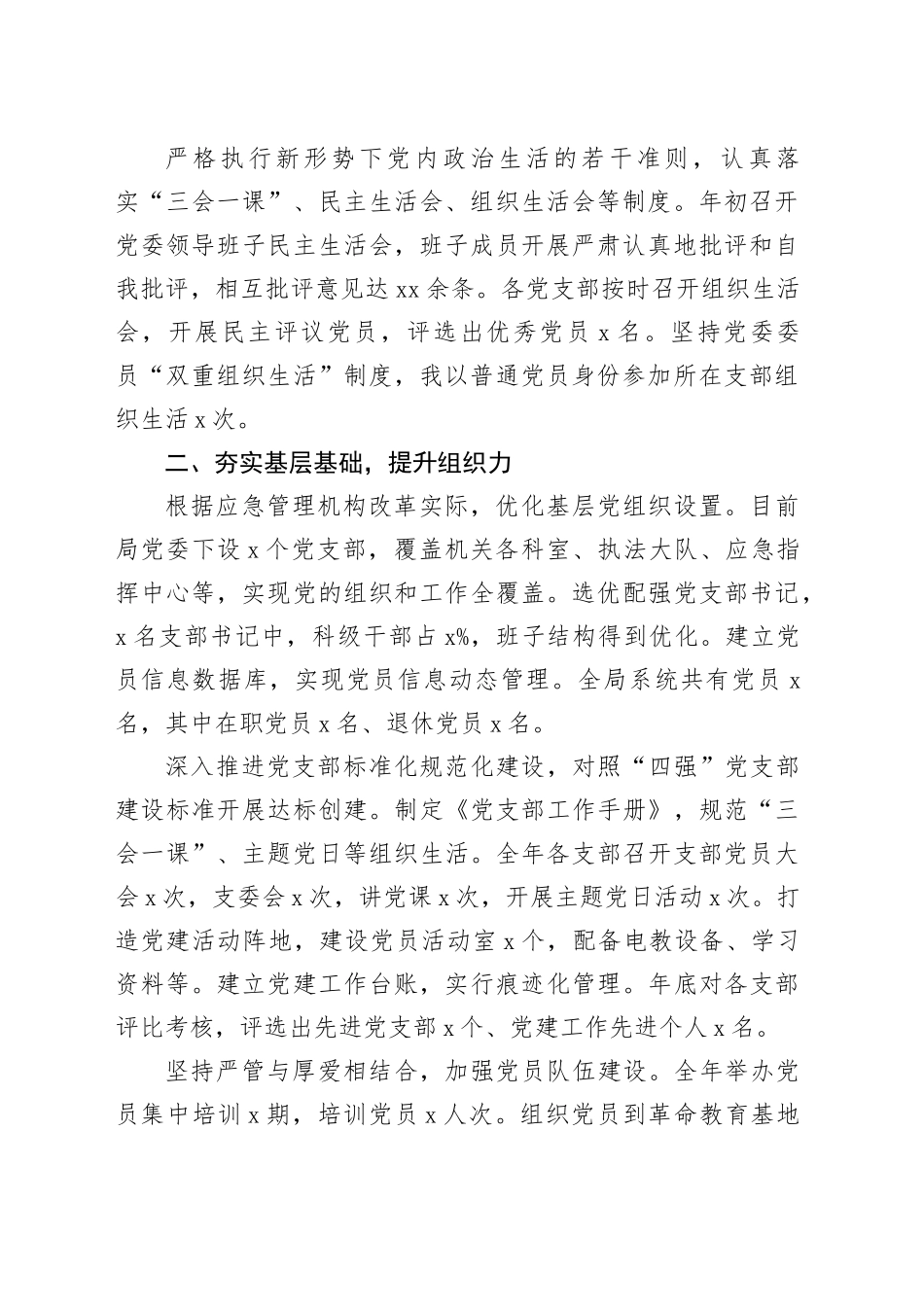 严格执行新形势下党内政治生活的若干准则，认真落实“三会一课”、民主生活会、组织生活会等制度。年初召开党委领导班子民主生活会，班子成员开展严肃认真地批评和自我批评，相互批评意见达 xx 余条。各党支部按时召开组织生活会，开展民主评议党员，评选出优秀党员 x 名。坚持党委委员“双重组织生活”制度，我以普通党员身份参加所在支部组织生活 x 次。

二、夯实基层基础，提升组织力

根据应急管理机构改革实际，优化基层党组织设置。目前局党委下设 x 个党支部，覆盖机关各科室、执法大队、应急指挥中心等，实现党的组织和工作全覆盖。选优配强党支部书记，x 名支部书记中，科级干部占 x%，班子结构得到优化。建立党员信息数据库，实现党员信息动态管理。全局系统共有党员 x 名，其中在职党员 x 名、退休党员 x 名。

深入推进党支部标准化规范化建设，对照“四强”党支部建设标准开展达标创建。制定《党支部工作手册》，规范“三会一课”、主题党日等组织生活。全年各支部召开支部党员大会 x 次，支委会 x 次，讲党课 x 次，开展主题党日活动 x 次。打造党建活动阵地，建设党员活动室 x 个，配备电教设备、学习资料等。建立党建工作台账，实行痕迹化管理。年底对各支部评比考核，评选出先进党支部 x 个、党建工作先进个人 x 名。

坚持严管与厚爱相结合，加强党员队伍建设。全年举办党员集中培训 x 期，培训党员 x 人次。组织党员到革命教育基地